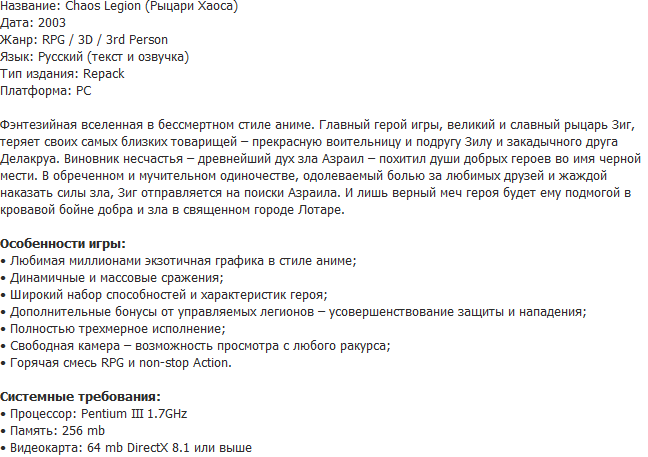 Название: Chaos Legion (Рыцари Хаоса)
Дата: 2003
Жанр: RPG / 3D / 3rd Person
Язык: Русский (текст и озвучка)
Тип издания: Repack
Платформа: PC

Фэнтезийная вселенная в бессмертном стиле аниме. Главный герой игры, великий и славный рыцарь Зиг, теряет своих самых близких товарищей – прекрасную воительницу и подругу Зилу и закадычного друга Делакруа. Виновник несчастья – древнейший дух зла Азраил – похитил души добрых героев во имя черной мести. В обреченном и мучительном одиночестве, одолеваемый болью за любимых друзей и жаждой наказать силы зла, Зиг отправляется на поиски Азраила. И лишь верный меч героя будет ему подмогой в кровавой бойне добра и зла в священном городе Лотаре.

Особенности игры:
• Любимая миллионами экзотичная графика в стиле аниме;
• Динамичные и массовые сражения;
• Широкий набор способностей и характеристик героя;
• Дополнительные бонусы от управляемых легионов – усовершенствование защиты и нападения;
• Полностью трехмерное исполнение;
• Свободная камера – возможность просмотра с любого ракурса;
• Горячая смесь RPG и non-stop Action.

Системные требования:
• Процессор: Pentium III 1.7GHz
• Память: 256 mb
• Видеокарта: 64 mb DirectX 8.1 или выше